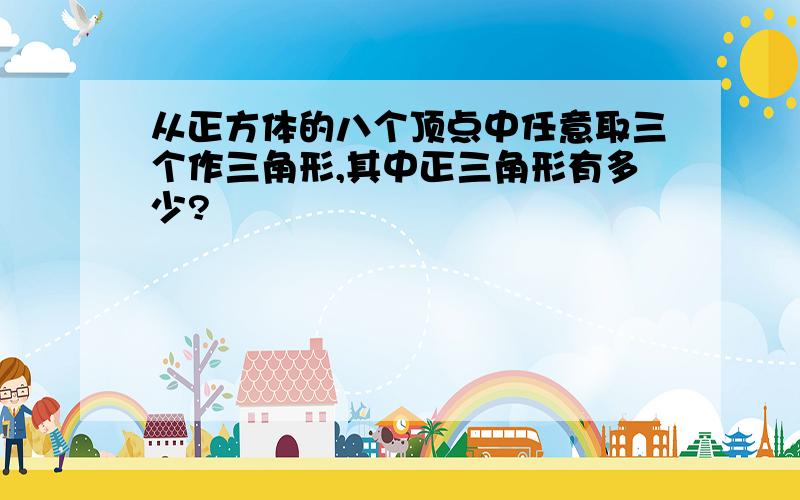 从正方体的八个顶点中任意取三个作三角形,其中正三角形有多少?